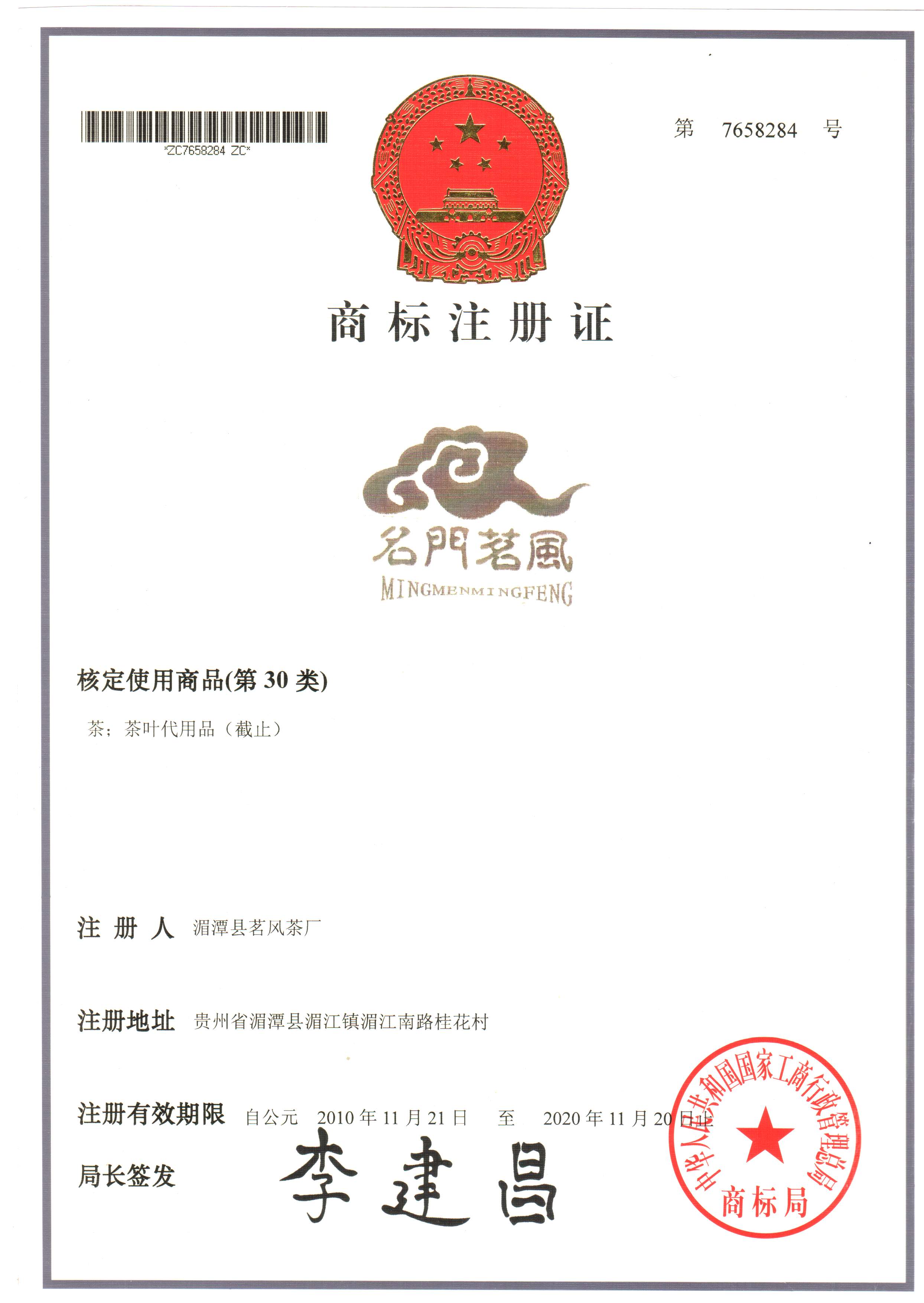 *ZC7658284 ZC*

第 7658284 号

商标注册证

名門茗風
MINGMENMINGFENG

核定使用商品(第30类)

茶；茶叶代用品（截止）

注册人 湄潭县茗风茶厂

注册地址 贵州省湄潭县湄江镇湄江南路桂花村

注册有效期限 自公元 2010年11月21日 至 2020年11月20日止

局长签发 李建昌

中华人民共和国国家工商行政管理总局
商标局